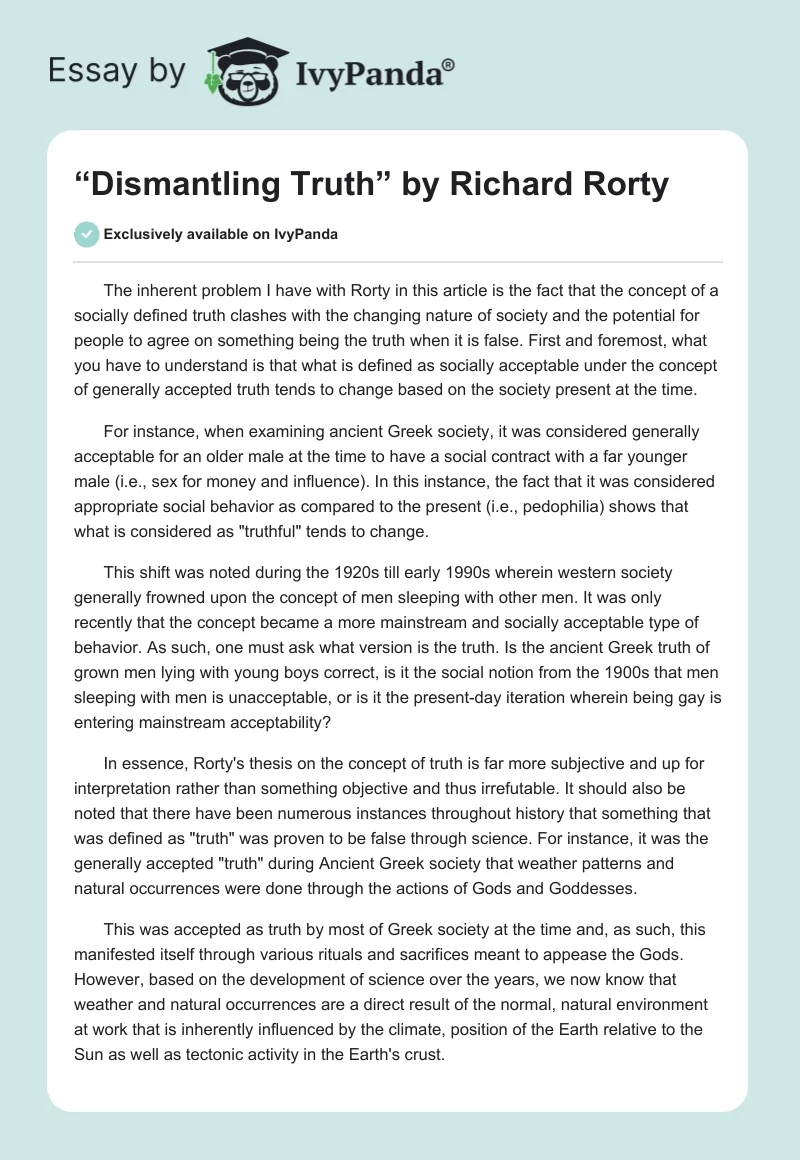 Essay by IvyPanda®

“Dismantling Truth” by Richard Rorty

Exclusively available on IvyPanda

The inherent problem I have with Rorty in this article is the fact that the concept of a socially defined truth clashes with the changing nature of society and the potential for people to agree on something being the truth when it is false. First and foremost, what you have to understand is that what is defined as socially acceptable under the concept of generally accepted truth tends to change based on the society present at the time.

For instance, when examining ancient Greek society, it was considered generally acceptable for an older male at the time to have a social contract with a far younger male (i.e., sex for money and influence). In this instance, the fact that it was considered appropriate social behavior as compared to the present (i.e., pedophilia) shows that what is considered as "truthful" tends to change.

This shift was noted during the 1920s till early 1990s wherein western society generally frowned upon the concept of men sleeping with other men. It was only recently that the concept became a more mainstream and socially acceptable type of behavior. As such, one must ask what version is the truth. Is the ancient Greek truth of grown men lying with young boys correct, is it the social notion from the 1900s that men sleeping with men is unacceptable, or is it the present-day iteration wherein being gay is entering mainstream acceptability?

In essence, Rorty's thesis on the concept of truth is far more subjective and up for interpretation rather than something objective and thus irrefutable. It should also be noted that there have been numerous instances throughout history that something that was defined as "truth" was proven to be false through science. For instance, it was the generally accepted "truth" during Ancient Greek society that weather patterns and natural occurrences were done through the actions of Gods and Goddesses.

This was accepted as truth by most of Greek society at the time and, as such, this manifested itself through various rituals and sacrifices meant to appease the Gods. However, based on the development of science over the years, we now know that weather and natural occurrences are a direct result of the normal, natural environment at work that is inherently influenced by the climate, position of the Earth relative to the Sun as well as tectonic activity in the Earth's crust.